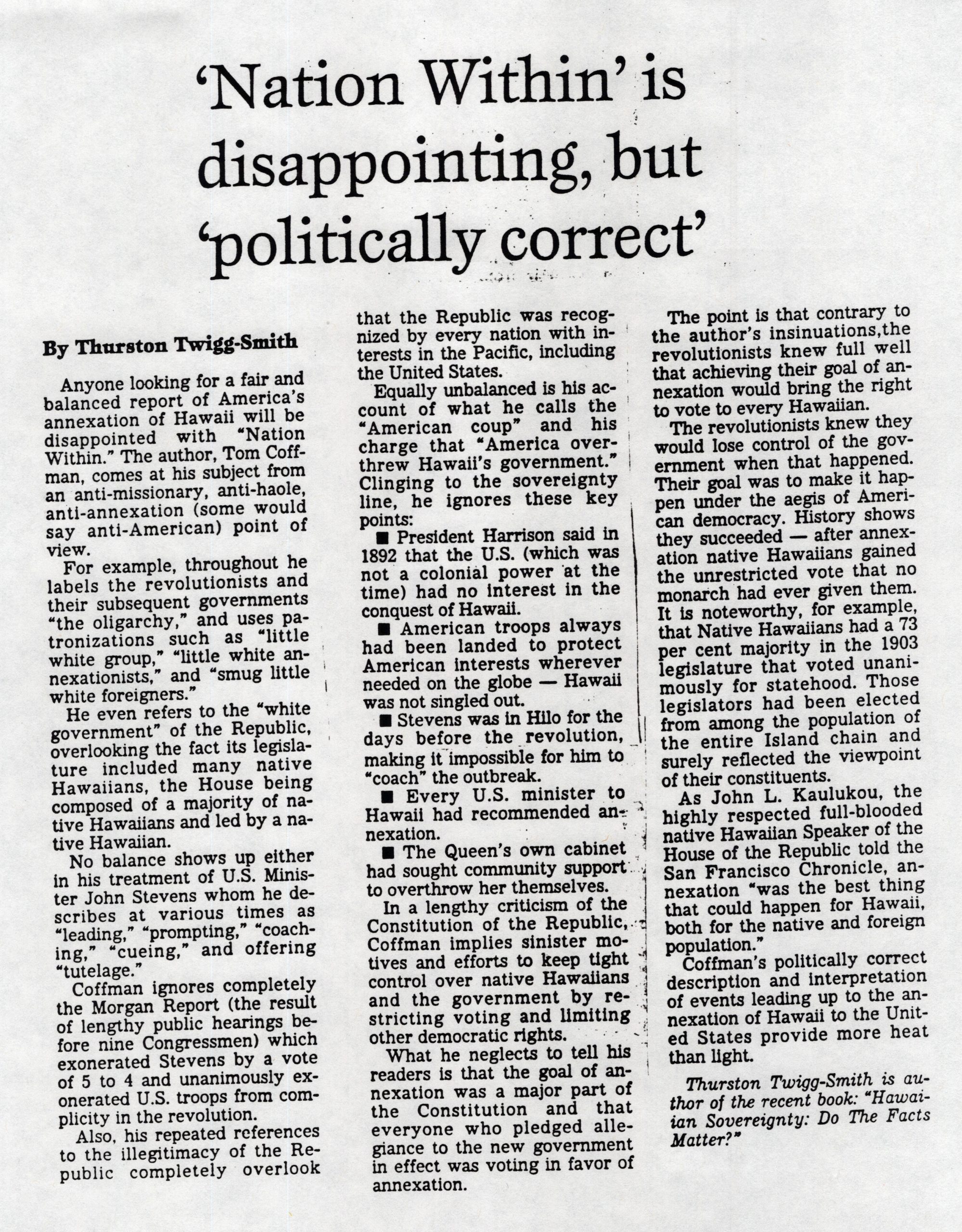 'Nation Within' is disappointing, but 'politically correct'

By Thurston Twigg-Smith

Anyone looking for a fair and balanced report of America's annexation of Hawaii will be disappointed with "Nation Within." The author, Tom Coffman, comes at his subject from an anti-missionary, anti-haole, anti-annexation (some would say anti-American) point of view.

For example, throughout he labels the revolutionists and their subsequent governments "the oligarchy," and uses patronizations such as "little white group," "little white annexationists," and "smug little white foreigners."

He even refers to the "white government" of the Republic, overlooking the fact its legislature included many native Hawaiians, the House being composed of a majority of native Hawaiians and led by a native Hawaiian.

No balance shows up either in his treatment of U.S. Minister John Stevens whom he describes at various times as "leading," "prompting," "coaching," "cueing," and offering "tutelage."

Coffman ignores completely the Morgan Report (the result of lengthy public hearings before nine Congressmen) which exonerated Stevens by a vote of 5 to 4 and unanimously exonerated U.S. troops from complicity in the revolution.

Also, his repeated references to the illegitimacy of the Republic completely overlook that the Republic was recognized by every nation with interests in the Pacific, including the United States.

Equally unbalanced is his account of what he calls the "American coup" and his charge that "America overthrew Hawaii's government." Clinging to the sovereignty line, he ignores these key points:

■ President Harrison said in 1892 that the U.S. (which was not a colonial power at the time) had no interest in the conquest of Hawaii.

■ American troops always had been landed to protect American interests wherever needed on the globe — Hawaii was not singled out.

■ Stevens was in Hilo for the days before the revolution, making it impossible for him to "coach" the outbreak.

■ Every U.S. minister to Hawaii had recommended annexation.

■ The Queen's own cabinet had sought community support to overthrow her themselves.

In a lengthy criticism of the Constitution of the Republic, Coffman implies sinister motives and efforts to keep tight control over native Hawaiians and the government by restricting voting and limiting other democratic rights.

What he neglects to tell his readers is that the goal of annexation was a major part of the Constitution and that everyone who pledged allegiance to the new government in effect was voting in favor of annexation.

The point is that contrary to the author's insinuations,the revolutionists knew full well that achieving their goal of annexation would bring the right to vote to every Hawaiian.

The revolutionists knew they would lose control of the government when that happened. Their goal was to make it happen under the aegis of American democracy. History shows they succeeded — after annexation native Hawaiians gained the unrestricted vote that no monarch had ever given them. It is noteworthy, for example, that Native Hawaiians had a 73 per cent majority in the 1903 legislature that voted unanimously for statehood. Those legislators had been elected from among the population of the entire Island chain and surely reflected the viewpoint of their constituents.

As John L. Kaulukou, the highly respected full-blooded native Hawaiian Speaker of the House of the Republic told the San Francisco Chronicle, annexation "was the best thing that could happen for Hawaii, both for the native and foreign population."

Coffman's politically correct description and interpretation of events leading up to the annexation of Hawaii to the United States provide more heat than light.

Thurston Twigg-Smith is author of the recent book: "Hawaiian Sovereignty: Do The Facts Matter?"